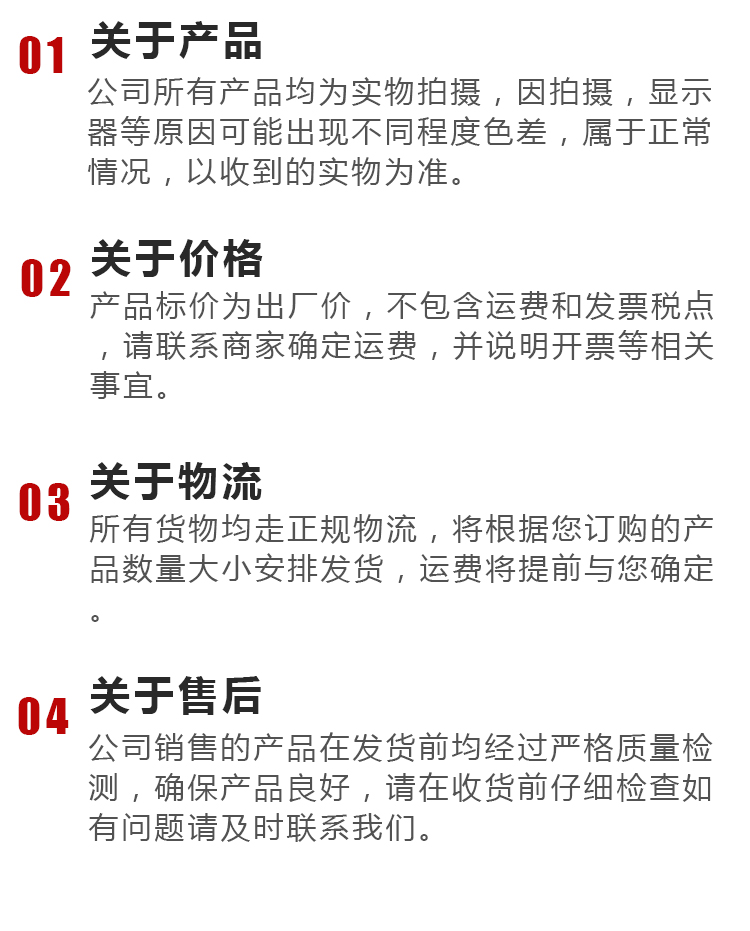 01

关于产品

公司所有产品均为实物拍摄，因拍摄，显示器等原因可能出现不同程度色差，属于正常情况，以收到的实物为准。

02

关于价格

产品标价为出厂价，不包含运费和发票税点，请联系商家确定运费，并说明开票等相关事宜。

03

关于物流

所有货物均走正规物流，将根据您订购的产品数量大小安排发货，运费将提前与您确定。

04

关于售后

公司销售的产品在发货前均经过严格质量检测，确保产品良好，请在收货前仔细检查如有问题请及时联系我们。